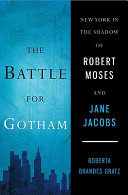 THE BATTLE FOR GOTHAM

NEW YORK IN THE SHADOW OF ROBERT MOSES AND JANE JACOBS

ROBERTA BRANDES GRATZ